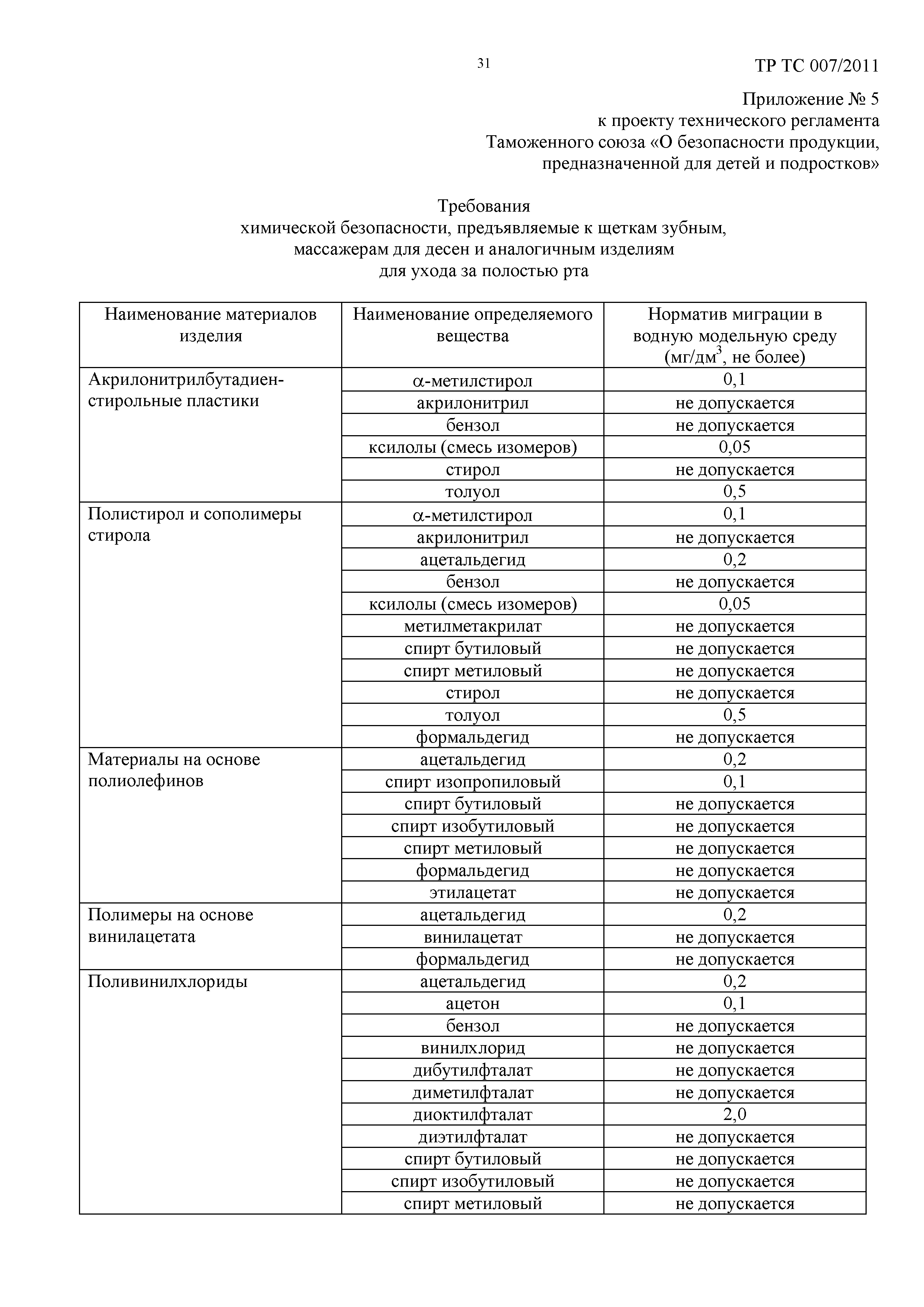 31

ТР ТС 007/2011

Приложение № 5
к проекту технического регламента
Таможенного союза «О безопасности продукции,
предназначенной для детей и подростков»

Требования
химической безопасности, предъявляемые к щеткам зубным,
массажерам для десен и аналогичным изделиям
для ухода за полостью рта

| Наименование материалов изделия | Наименование определяемого вещества | Норматив миграции в водную модельную среду (мг/дм$^3$, не более) |
|---|---|---|
| Акрилонитрилбутадиен-стирольные пластики | $\alpha$-метилстирол | 0,1 |
| | акрилонитрил | не допускается |
| | бензол | не допускается |
| | ксилолы (смесь изомеров) | 0,05 |
| | стирол | не допускается |
| | толуол | 0,5 |
| Полистирол и сополимеры стирола | $\alpha$-метилстирол | 0,1 |
| | акрилонитрил | не допускается |
| | ацетальдегид | 0,2 |
| | бензол | не допускается |
| | ксилолы (смесь изомеров) | 0,05 |
| | метилметакрилат | не допускается |
| | спирт бутиловый | не допускается |
| | спирт метиловый | не допускается |
| | стирол | не допускается |
| | толуол | 0,5 |
| | формальдегид | не допускается |
| Материалы на основе полиолефинов | ацетальдегид | 0,2 |
| | спирт изопропиловый | 0,1 |
| | спирт бутиловый | не допускается |
| | спирт изобутиловый | не допускается |
| | спирт метиловый | не допускается |
| | формальдегид | не допускается |
| | этилацетат | не допускается |
| Полимеры на основе винилацетата | ацетальдегид | 0,2 |
| | винилацетат | не допускается |
| | формальдегид | не допускается |
| Поливинилхлориды | ацетальдегид | 0,2 |
| | ацетон | 0,1 |
| | бензол | не допускается |
| | винилхлорид | не допускается |
| | дибутилфталат | не допускается |
| | диметилфталат | не допускается |
| | диоктилфталат | 2,0 |
| | диэтилфталат | не допускается |
| | спирт бутиловый | не допускается |
| | спирт изобутиловый | не допускается |
| | спирт метиловый | не допускается |